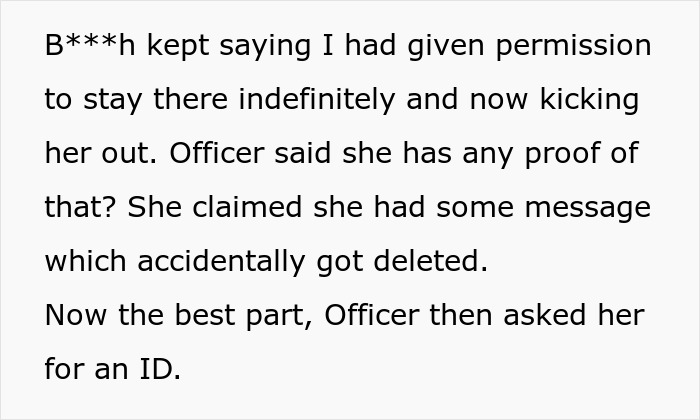 B***h kept saying I had given permission to stay there indefinitely and now kicking her out. Officer said she has any proof of that? She claimed she had some message which accidentally got deleted.
Now the best part, Officer then asked her for an ID.